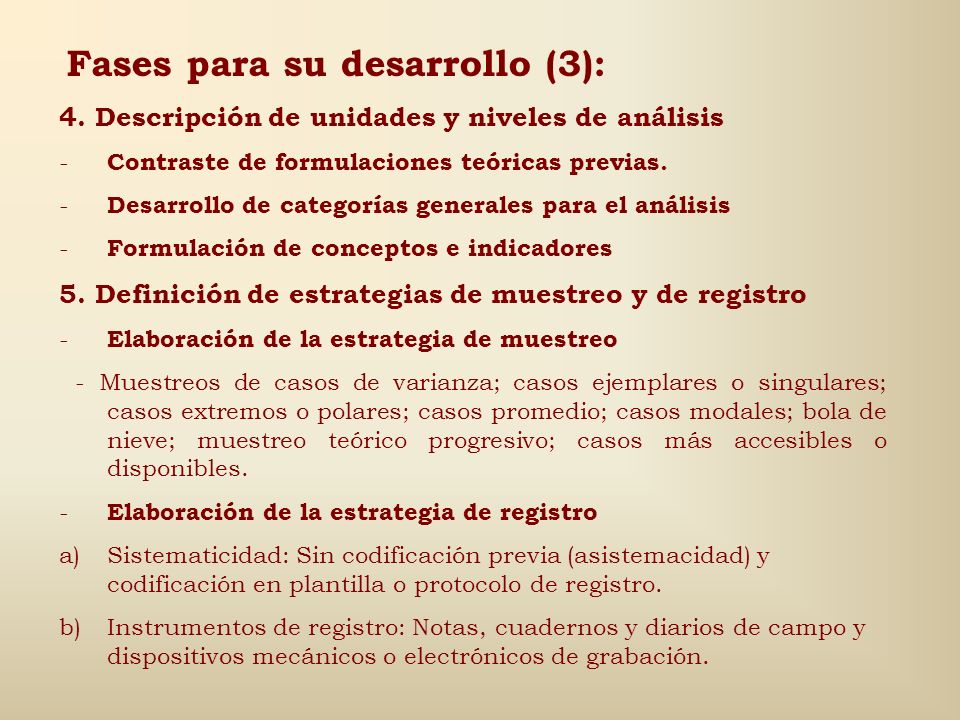 Fases para su desarrollo (3):

4. Descripción de unidades y niveles de análisis

- Contraste de formulaciones teóricas previas.

- Desarrollo de categorías generales para el análisis

- Formulación de conceptos e indicadores

5. Definición de estrategias de muestreo y de registro

- Elaboración de la estrategia de muestreo

- Muestreos de casos de varianza; casos ejemplares o singulares; casos extremos o polares; casos promedio; casos modales; bola de nieve; muestreo teórico progresivo; casos más accesibles o disponibles.

- Elaboración de la estrategia de registro

a) Sistematicidad: Sin codificación previa (asistemacidad) y codificación en plantilla o protocolo de registro.

b) Instrumentos de registro: Notas, cuadernos y diarios de campo y dispositivos mecánicos o electrónicos de grabación.